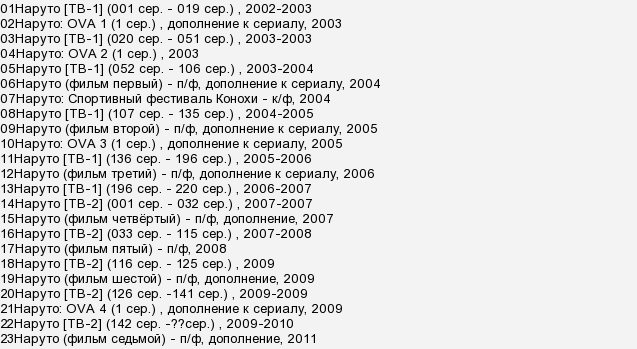 01Наруто [ТВ-1] (001 сер. - 019 сер.) , 2002-2003
02Наруто: OVA 1 (1 сер.) , дополнение к сериалу, 2003
03Наруто [ТВ-1] (020 сер. - 051 сер.) , 2003-2003
04Наруто: OVA 2 (1 сер.) , 2003
05Наруто [ТВ-1] (052 сер. - 106 сер.) , 2003-2004
06Наруто (фильм первый) - п/ф, дополнение к сериалу, 2004
07Наруто: Спортивный фестиваль Конохи - к/ф, 2004
08Наруто [ТВ-1] (107 сер. - 135 сер.) , 2004-2005
09Наруто (фильм второй) - п/ф, дополнение к сериалу, 2005
10Наруто: OVA 3 (1 сер.) , дополнение к сериалу, 2005
11Наруто [ТВ-1] (136 сер. - 196 сер.) , 2005-2006
12Наруто (фильм третий) - п/ф, дополнение к сериалу, 2006
13Наруто [ТВ-1] (196 сер. - 220 сер.) , 2006-2007
14Наруто [ТВ-2] (001 сер. - 032 сер.) , 2007-2007
15Наруто (фильм четвёртый) - п/ф, дополнение, 2007
16Наруто [ТВ-2] (033 сер. - 115 сер.) , 2007-2008
17Наруто (фильм пятый) - п/ф, 2008
18Наруто [ТВ-2] (116 сер. - 125 сер.) , 2009
19Наруто (фильм шестой) - п/ф, дополнение, 2009
20Наруто [ТВ-2] (126 сер. -141 сер.) , 2009-2009
21Наруто: OVA 4 (1 сер.) , дополнение к сериалу, 2009
22Наруто [ТВ-2] (142 сер. -??сер.) , 2009-2010
23Наруто (фильм седьмой) - п/ф, дополнение, 2011